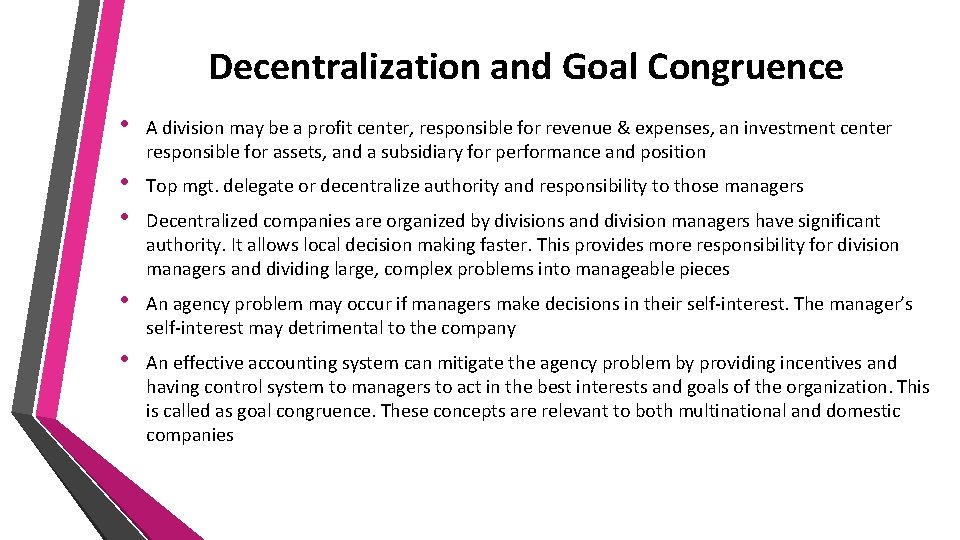 Decentralization and Goal Congruence

• A division may be a profit center, responsible for revenue & expenses, an investment center responsible for assets, and a subsidiary for performance and position

• Top mgt. delegate or decentralize authority and responsibility to those managers

• Decentralized companies are organized by divisions and division managers have significant authority. It allows local decision making faster. This provides more responsibility for division managers and dividing large, complex problems into manageable pieces

• An agency problem may occur if managers make decisions in their self-interest. The manager's self-interest may detrimental to the company

• An effective accounting system can mitigate the agency problem by providing incentives and having control system to managers to act in the best interests and goals of the organization. This is called as goal congruence. These concepts are relevant to both multinational and domestic companies